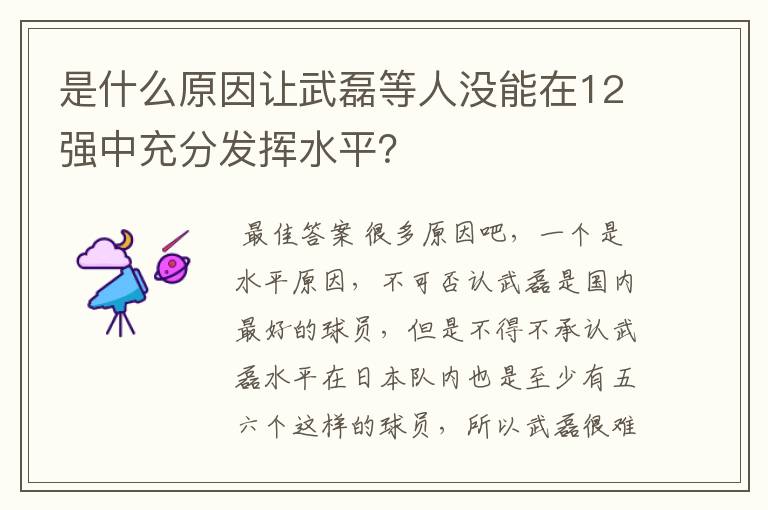 是什么原因让武磊等人没能在12强中充分发挥水平?

最佳答案 很多原因吧，一个是水平原因，不可否认武磊是国内最好的球员，但是不得不承认武磊水平在日本队内也是至少有五六个这样的球员，所以武磊很难